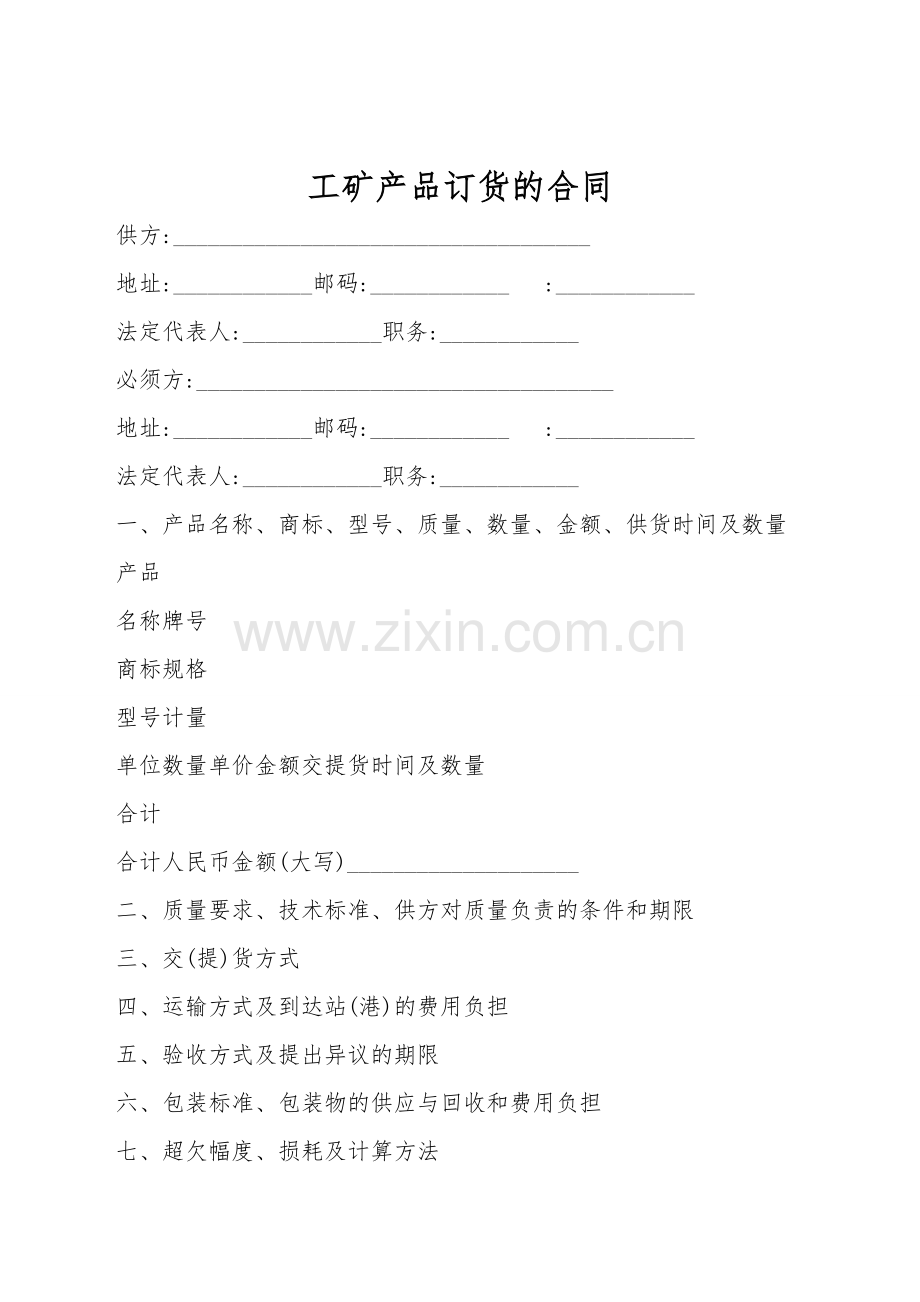 工矿产品订货的合同

供方:____

地址:____邮码:____ :____

法定代表人:____职务:____

必须方:____

地址:____邮码:____ :____

法定代表人:____职务:____

一、产品名称、商标、型号、质量、数量、金额、供货时间及数量

产品

名称牌号

商标规格

型号计量

单位数量单价金额交提货时间及数量

合计

合计人民币金额(大写)____

二、质量要求、技术标准、供方对质量负责的条件和期限

三、交(提)货方式

四、运输方式及到达站(港)的费用负担

五、验收方式及提出异议的期限

六、包装标准、包装物的供应与回收和费用负担

七、超欠幅度、损耗及计算方法

www.zixin.com.cn